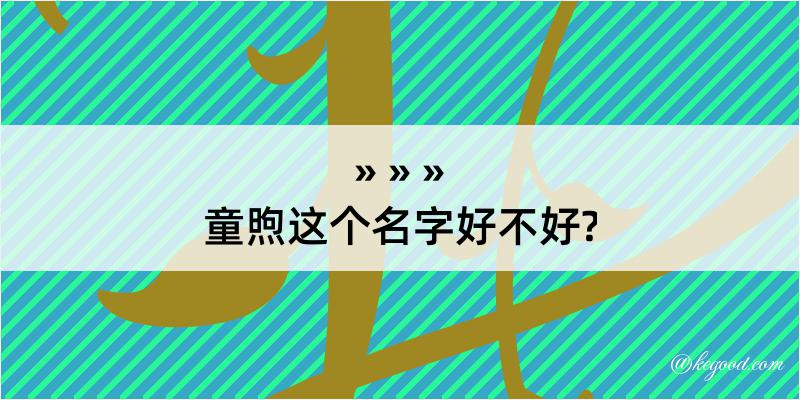 » » »
童煦这个名字好不好?

@kegood.com